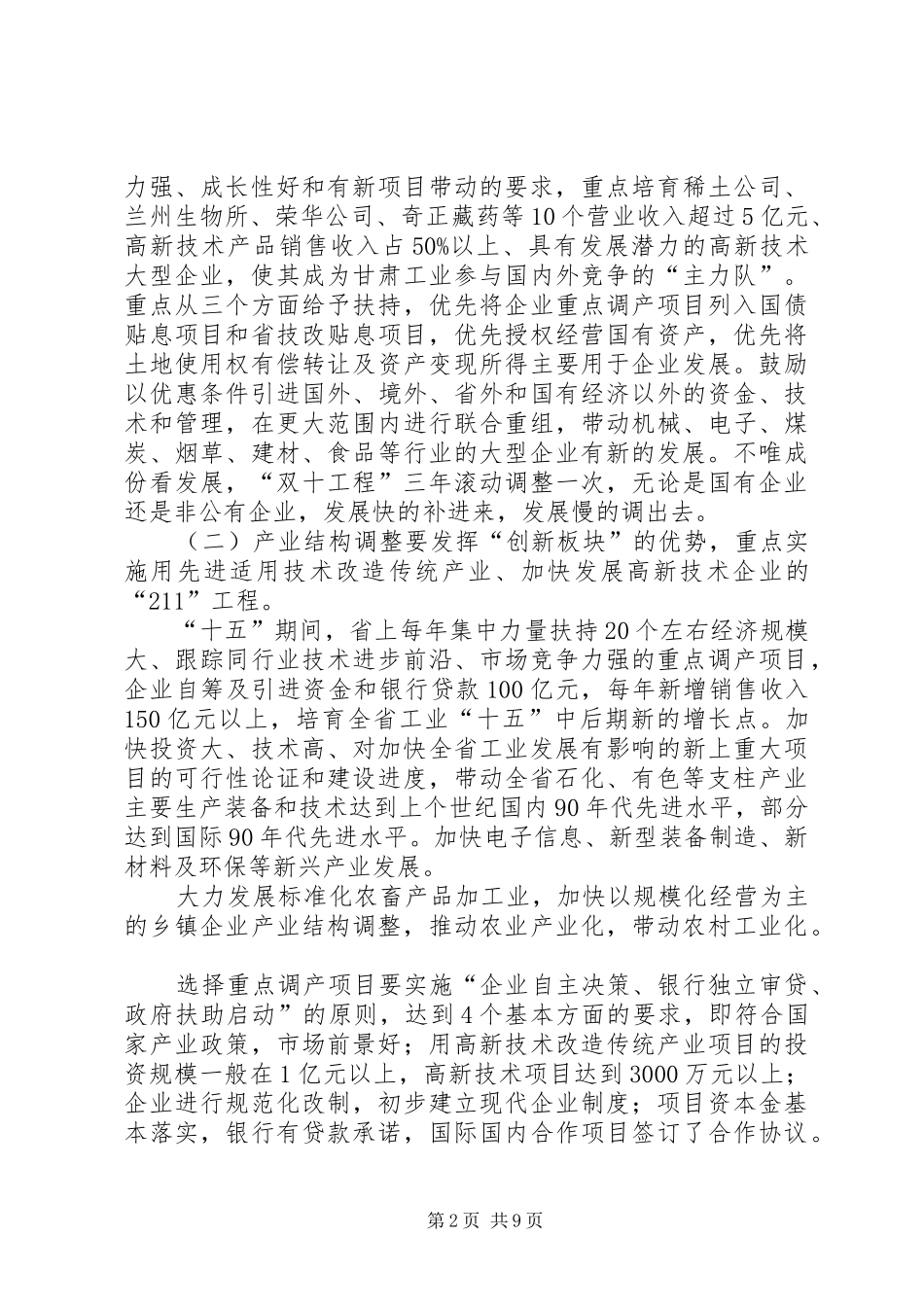 力强、成长性好和有新项目带动的要求，重点培育稀土公司、兰州生物所、荣华公司、奇正藏药等10个营业收入超过5亿元、高新技术产品销售收入占50%以上、具有发展潜力的高新技术大型企业，使其成为甘肃工业参与国内外竞争的“主力队”。重点从三个方面给予扶持，优先将企业重点调产项目列入国债贴息项目和省技改贴息项目，优先授权经营国有资产，优先将土地使用权有偿转让及资产变现所得主要用于企业发展。鼓励以优惠条件引进国外、境外、省外和国有经济以外的资金、技术和管理，在更大范围内进行联合重组，带动机械、电子、煤炭、烟草、建材、食品等行业的大型企业有新的发展。不唯成份看发展，“双十工程”三年滚动调整一次，无论是国有企业还是非公有企业，发展快的补进来，发展慢的调出去。

（二）产业结构调整要发挥“创新板块”的优势，重点实施用先进适用技术改造传统产业、加快发展高新技术企业的“211”工程。

“十五”期间，省上每年集中力量扶持20个左右经济规模大、跟踪同行业技术进步前沿、市场竞争力强的重点调产项目，企业自筹及引进资金和银行贷款100亿元，每年新增销售收入150亿元以上，培育全省工业“十五”中后期新的增长点。加快投资大、技术高、对加快全省工业发展有影响的新上重大项目的可行性论证和建设进度，带动全省石化、有色等支柱产业主要生产装备和技术达到上个世纪国内90年代先进水平，部分达到国际90年代先进水平。加快电子信息、新型装备制造、新材料及环保等新兴产业发展。

大力发展标准化农畜产品加工业，加快以规模化经营为主的乡镇企业产业结构调整，推动农业产业化，带动农村工业化。

选择重点调产项目要实施“企业自主决策、银行独立审贷、政府扶助启动”的原则，达到4个基本方面的要求，即符合国家产业政策，市场前景好；用高新技术改造传统产业项目的投资规模一般在1亿元以上，高新技术项目达到3000万元以上；企业进行规范化改制，初步建立现代企业制度；项目资本金基本落实，银行有贷款承诺，国际国内合作项目签订了合作协议。

第2页 共9页